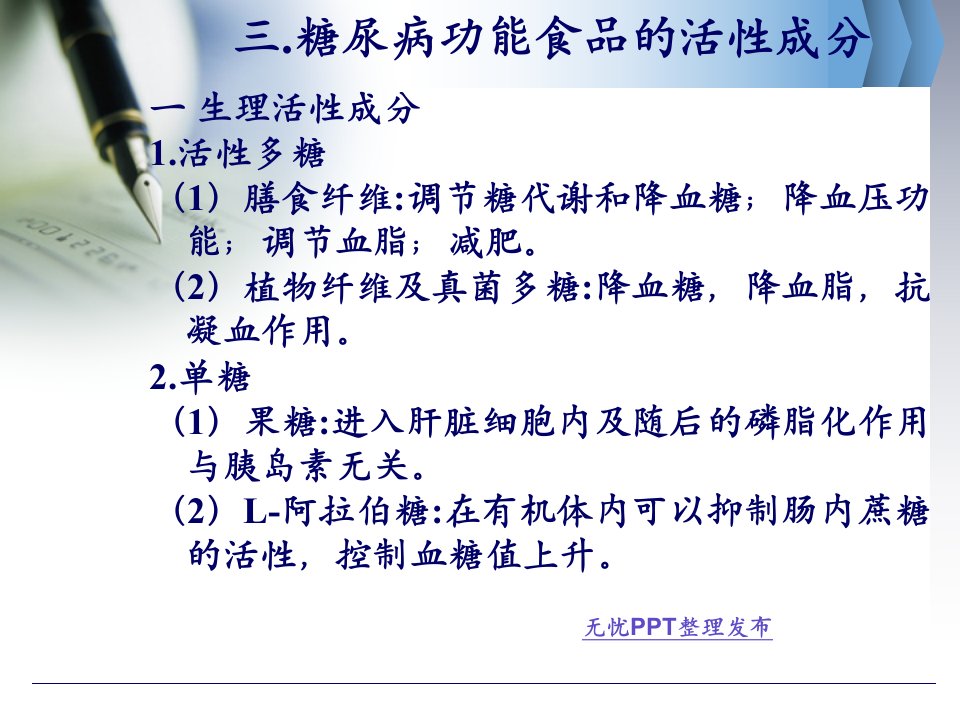 三.糖尿病功能食品的活性成分

一 生理活性成分

1.活性多糖

（1）膳食纤维:调节糖代谢和降血糖；降血压功能；调节血脂；减肥。

（2）植物纤维及真菌多糖:降血糖，降血脂，抗凝血作用。

2.单糖

（1）果糖:进入肝脏细胞内及随后的磷脂化作用与胰岛素无关。

（2）L-阿拉伯糖:在有机体内可以抑制肠内蔗糖的活性，控制血糖值上升。

无忧PPT整理发布